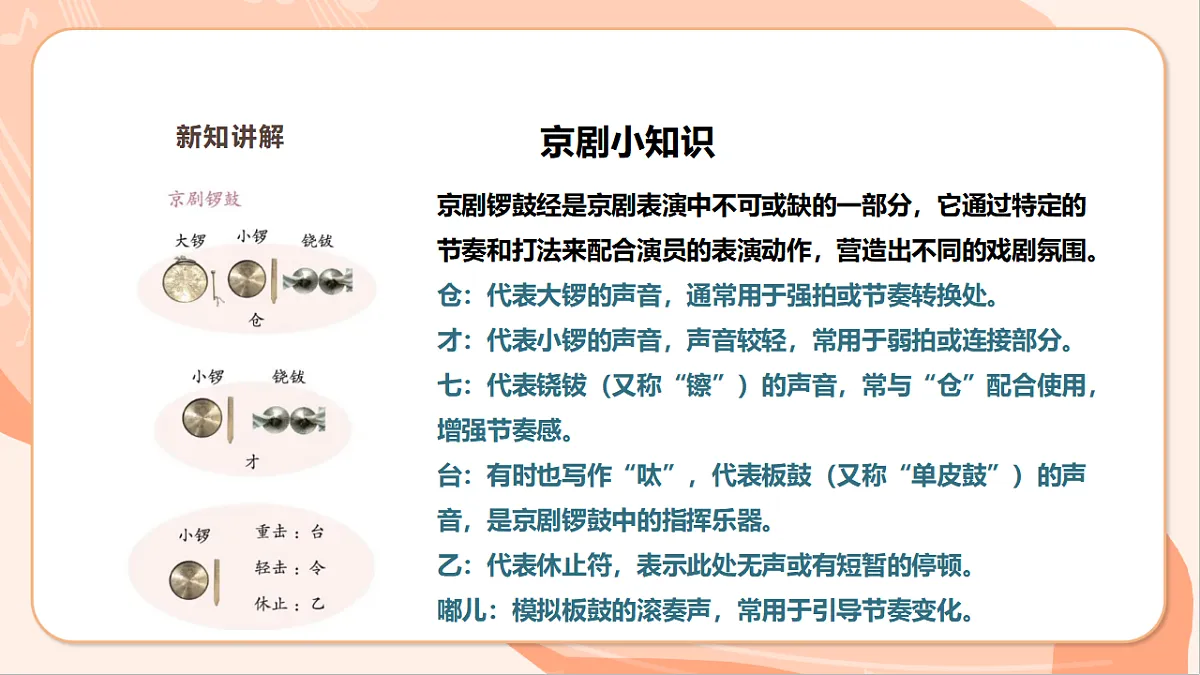 新知讲解

京剧锣鼓

大锣 小锣 铙钹

仓

小锣 铙钹

才

小锣 重击：台 轻击：令 休止：乙

京剧小知识

京剧锣鼓经是京剧表演中不可或缺的一部分，它通过特定的节奏和打法来配合演员的表演动作，营造出不同的戏剧氛围。

仓：代表大锣的声音，通常用于强拍或节奏转换处。

才：代表小锣的声音，声音较轻，常用于弱拍或连接部分。

七：代表铙钹（又称“镲”）的声音，常与“仓”配合使用，增强节奏感。

台：有时也写作“呔”，代表板鼓（又称“单皮鼓”）的声音，是京剧锣鼓中的指挥乐器。

乙：代表休止符，表示此处无声或有短暂的停顿。

嘟儿：模拟板鼓的滚奏声，常用于引导节奏变化。